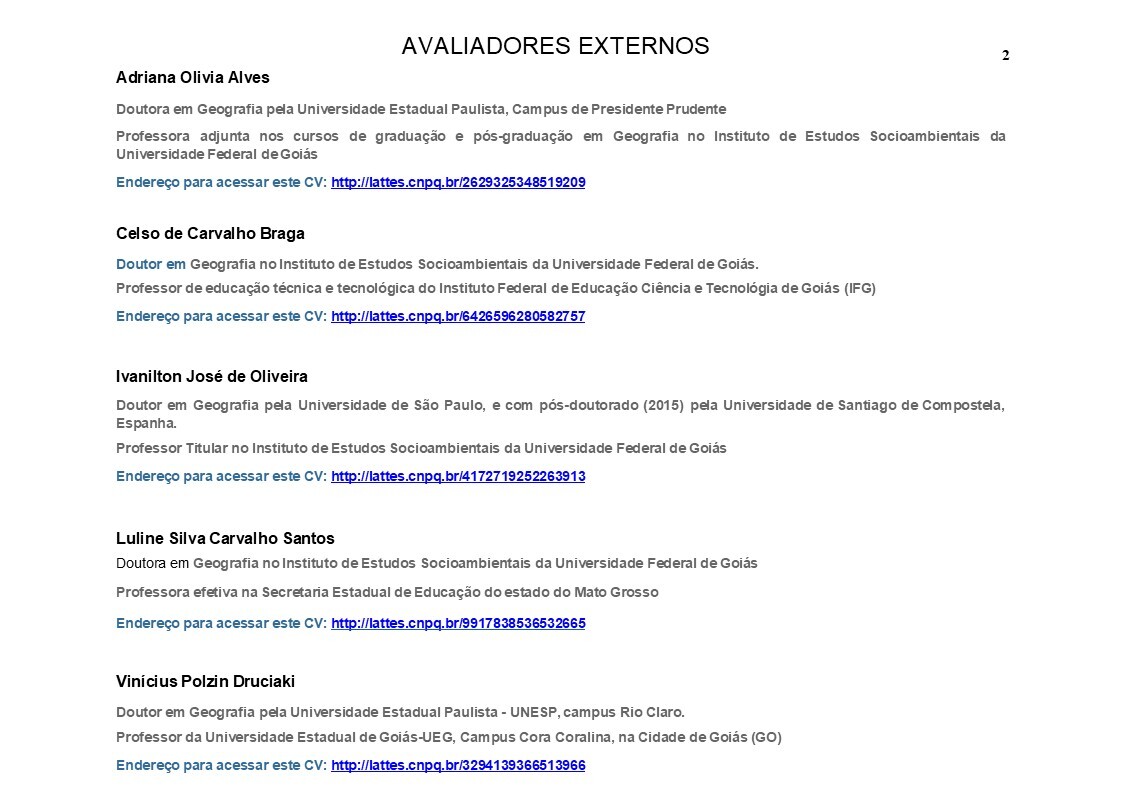 AVALIADORES EXTERNOS

2

Adriana Olivia Alves

Doutora em Geografia pela Universidade Estadual Paulista, Campus de Presidente Prudente

Professora adjunta nos cursos de graduação e pós-graduação em Geografia no Instituto de Estudos Socioambientais da Universidade Federal de Goiás

Endereço para acessar este CV: http://lattes.cnpq.br/2629325348519209

Celso de Carvalho Braga

Doutor em Geografia no Instituto de Estudos Socioambientais da Universidade Federal de Goiás.

Professor de educação técnica e tecnológica do Instituto Federal de Educação Ciência e Tecnológia de Goiás (IFG)

Endereço para acessar este CV: http://lattes.cnpq.br/6426596280582757

Ivanilton José de Oliveira

Doutor em Geografia pela Universidade de São Paulo, e com pós-doutorado (2015) pela Universidade de Santiago de Compostela, Espanha.

Professor Titular no Instituto de Estudos Socioambientais da Universidade Federal de Goiás

Endereço para acessar este CV: http://lattes.cnpq.br/4172719252263913

Luline Silva Carvalho Santos

Doutora em Geografia no Instituto de Estudos Socioambientais da Universidade Federal de Goiás

Professora efetiva na Secretaria Estadual de Educação do estado do Mato Grosso

Endereço para acessar este CV: http://lattes.cnpq.br/9917838536532665

Vinícius Polzin Druciaki

Doutor em Geografia pela Universidade Estadual Paulista - UNESP, campus Rio Claro.

Professor da Universidade Estadual de Goiás-UEG, Campus Cora Coralina, na Cidade de Goiás (GO)

Endereço para acessar este CV: http://lattes.cnpq.br/3294139366513966